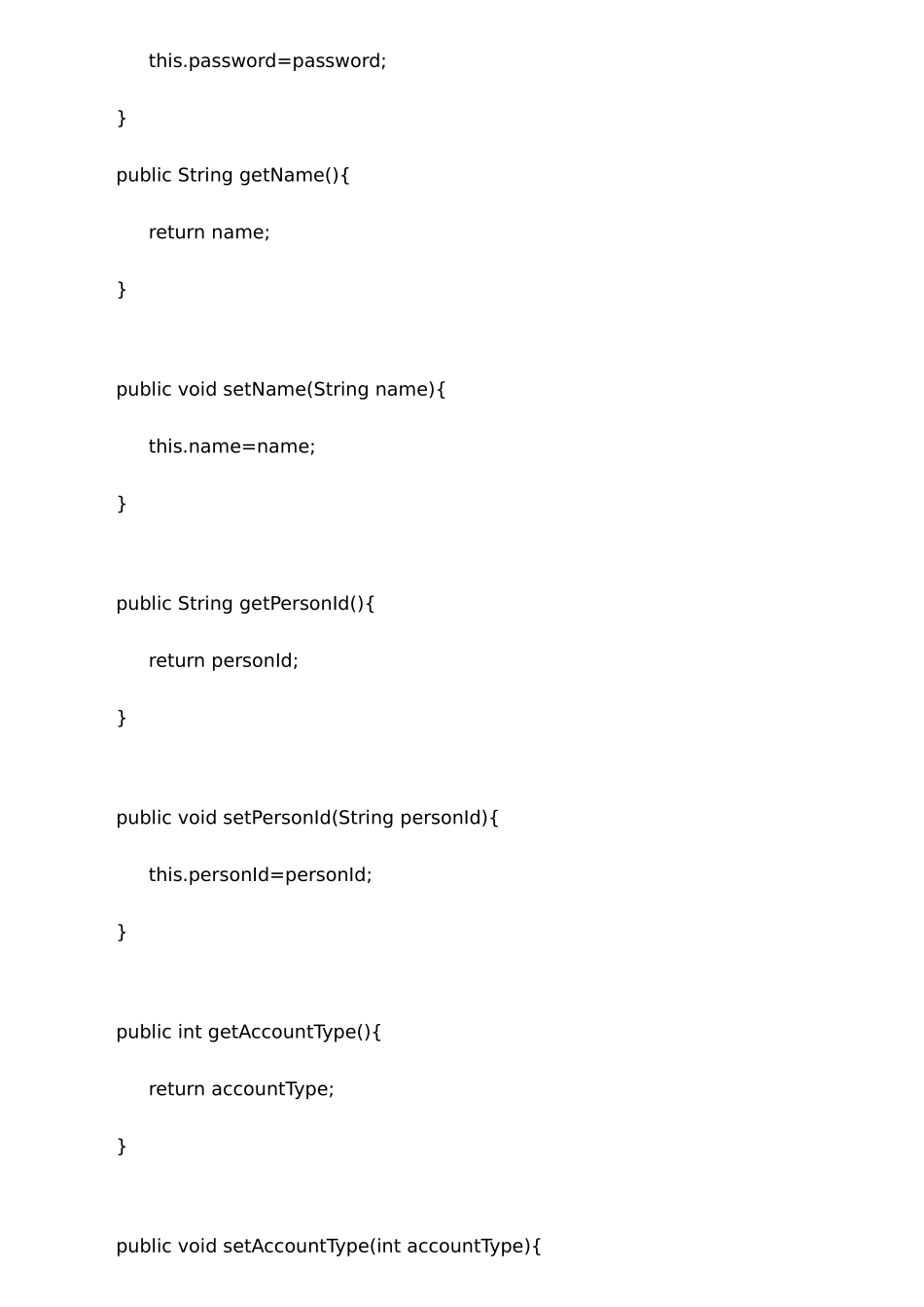 this.password=password;

}

public String getName(){

return name;

}

public void setName(String name){

this.name=name;

}

public String getPersonId(){

return personId;

}

public void setPersonId(String personId){

this.personId=personId;

}

public int getAccountType(){

return accountType;

}

public void setAccountType(int accountType){